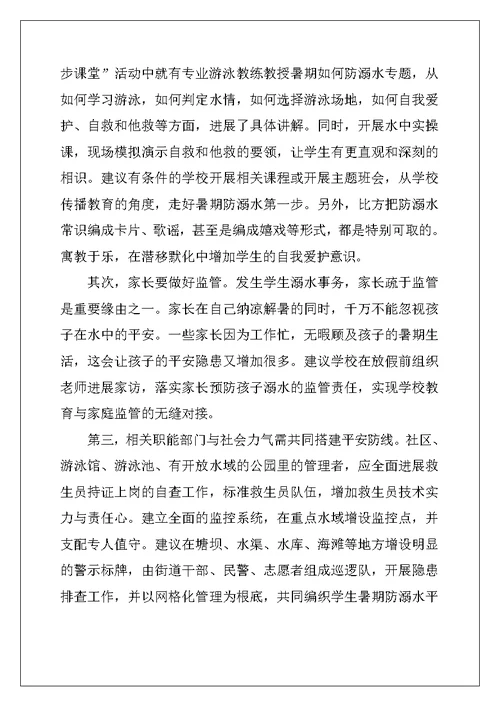 步课堂”活动中就有专业游泳教练教授暑期如何防溺水专题，从如何学习游泳，如何判定水情，如何选择游泳场地，如何自我爱护、自救和他救等方面，进展了具体讲解。同时，开展水中实操课，现场模拟演示自救和他救的要领，让学生有更直观和深刻的相识。建议有条件的学校开展相关课程或开展主题班会，从学校传播教育的角度，走好暑期防溺水第一步。另外，比方把防溺水常识编成卡片、歌谣，甚至是编成嬉戏等形式，都是特别可取的。寓教于乐，在潜移默化中增加学生的自我爱护意识。

其次，家长要做好监管。发生学生溺水事务，家长疏于监管是重要缘由之一。家长在自己纳凉解暑的同时，千万不能忽视孩子在水中的平安。一些家长因为工作忙，无暇顾及孩子的暑期生活，这会让孩子的平安隐患又增加很多。建议学校在放假前组织老师进展家访，落实家长预防孩子溺水的监管责任，实现学校教育与家庭监管的无缝对接。

第三，相关职能部门与社会力气需共同搭建平安防线。社区、游泳馆、游泳池、有开放水域的公园里的管理者，应全面进展救生员持证上岗的自查工作，标准救生员队伍，增加救生员技术实力与责任心。建立全面的监控系统，在重点水域增设监控点，并支配专人值守。建议在塘坝、水渠、水库、海滩等地方增设明显的警示标牌，由街道干部、民警、志愿者组成巡逻队，开展隐患排查工作，并以网格化管理为根底，共同编织学生暑期防溺水平